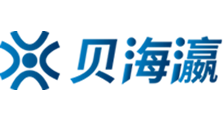 贝海瀛